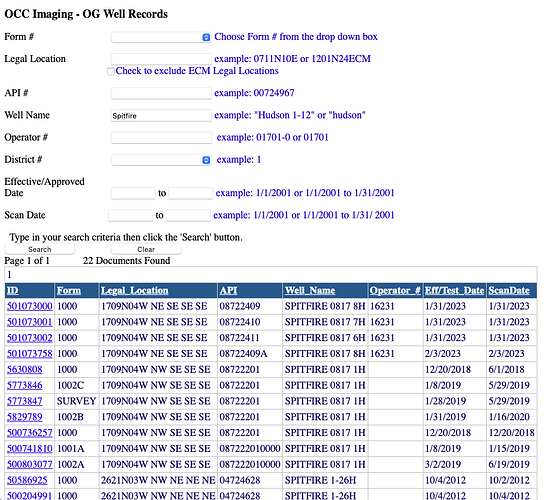 OCC Imaging - OG Well Records

Form # Choose Form # from the drop down box

Legal Location example: 0711N10E or 1201N24ECM

Check to exclude ECM Legal Locations

API # example: 00724967

Well Name Spitfire example: "Hudson 1-12" or "hudson"

Operator # example: 01701-0 or 01701

District # example: 1

Effective/Approved Date to example: 1/1/2001 or 1/1/2001 to 1/31/2001

Scan Date to example: 1/1/2001 or 1/1/2001 to 1/31/ 2001

Type in your search criteria then click the 'Search' button.

Search Clear

Page 1 of 1 22 Documents Found

1

| ID | Form | Legal_Location | API | Well_Name | Operator_# | Eff/Test_Date | ScanDate |
|---|---|---|---|---|---|---|---|
| 501073000 | 1000 | 1709N04W NE SE SE SE | 08722409 | SPITFIRE 0817 8H | 16231 | 1/31/2023 | 1/31/2023 |
| 501073001 | 1000 | 1709N04W NE SE SE SE | 08722410 | SPITFIRE 0817 7H | 16231 | 1/31/2023 | 1/31/2023 |
| 501073002 | 1000 | 1709N04W NE SE SE SE | 08722411 | SPITFIRE 0817 6H | 16231 | 1/31/2023 | 1/31/2023 |
| 501073758 | 1000 | 1709N04W NE SE SE SE | 08722409A | SPITFIRE 0817 8H | 16231 | 2/3/2023 | 2/3/2023 |
| 5630808 | 1000 | 1709N04W NW SE SE SE | 08722201 | SPITFIRE 0817 1H | | 12/20/2018 | 6/1/2018 |
| 5773846 | 1002C | 1709N04W NW SE SE SE | 08722201 | SPITFIRE 0817 1H | | 1/8/2019 | 5/29/2019 |
| 5773847 | SURVEY | 1709N04W NW SE SE SE | 08722201 | SPITFIRE 0817 1H | | 1/28/2019 | 5/29/2019 |
| 5829789 | 1002B | 1709N04W NW SE SE SE | 08722201 | SPITFIRE 0817 1H | | 1/31/2019 | 1/16/2020 |
| 500736257 | 1000 | 1709N04W NW SE SE SE | 08722201 | SPITFIRE 0817 1H | | 12/20/2018 | 12/20/2018 |
| 500741810 | 1001A | 1709N04W NW SE SE SE | 087222010000 | SPITFIRE 0817 1H | | 1/8/2019 | 1/15/2019 |
| 500803077 | 1002A | 1709N04W NW SE SE SE | 087222010000 | SPITFIRE 0817 1H | | 3/2/2019 | 6/19/2019 |
| 50586925 | 1000 | 2621N03W NW NE NE NE | 04724628 | SPITFIRE 1-26H | | 10/4/2012 | 10/2/2012 |
| 500204991 | 1000 | 2621N03W NW NE NE NE | 04724628 | SPITFIRE 1-26H | | 10/4/2012 | 10/4/2012 |